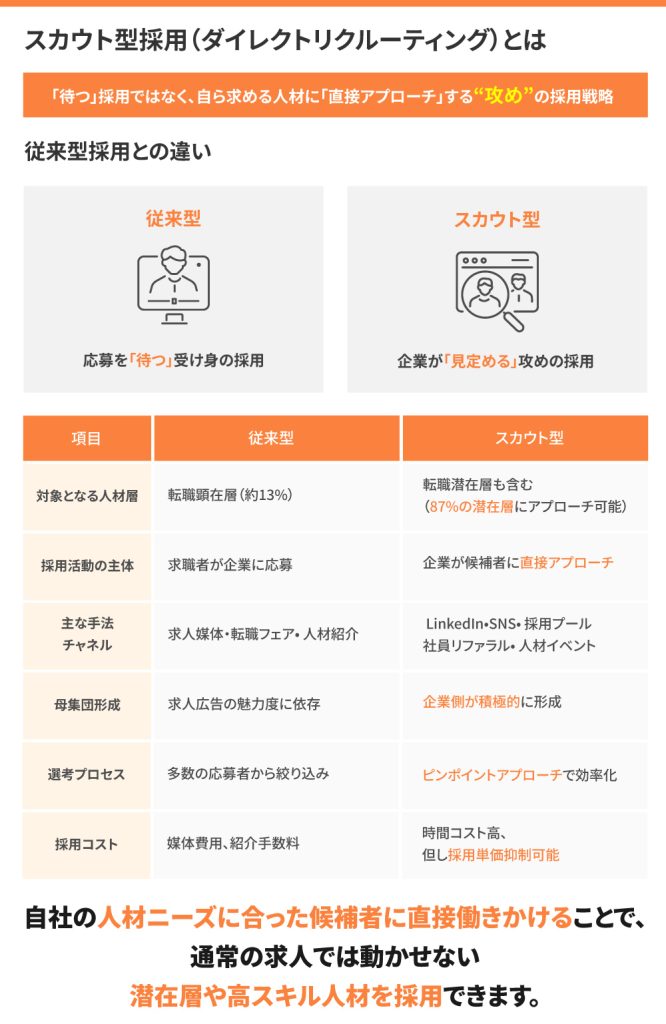 スカウト型採用（ダイレクトリクルーティング）とは

「待つ」採用ではなく、自ら求める人材に「直接アプローチ」する“攻め”の採用戦略

従来型採用との違い

従来型

応募を「待つ」受け身の採用

スカウト型

企業が「見定める」攻めの採用

| 項目 | 従来型 | スカウト型 |
|---|---|---|
| 対象となる人材層 | 転職顕在層（約13%） | 転職潜在層も含む（87%の潜在層にアプローチ可能） |
| 採用活動の主体 | 求職者が企業に応募 | 企業が候補者に直接アプローチ |
| 主な手法チャネル | 求人媒体・転職フェア・人材紹介 | LinkedIn・SNS・採用プール 社員リファラル・人材イベント |
| 母集団形成 | 求人広告の魅力度に依存 | 企業側が積極的に形成 |
| 選考プロセス | 多数の応募者から絞り込み | ピンポイントアプローチで効率化 |
| 採用コスト | 媒体費用、紹介手数料 | 時間コスト高、但し採用単価抑制可能 |

自社の人材ニーズに合った候補者に直接働きかけることで、通常の求人では動かせない潜在層や高スキル人材を採用できます。